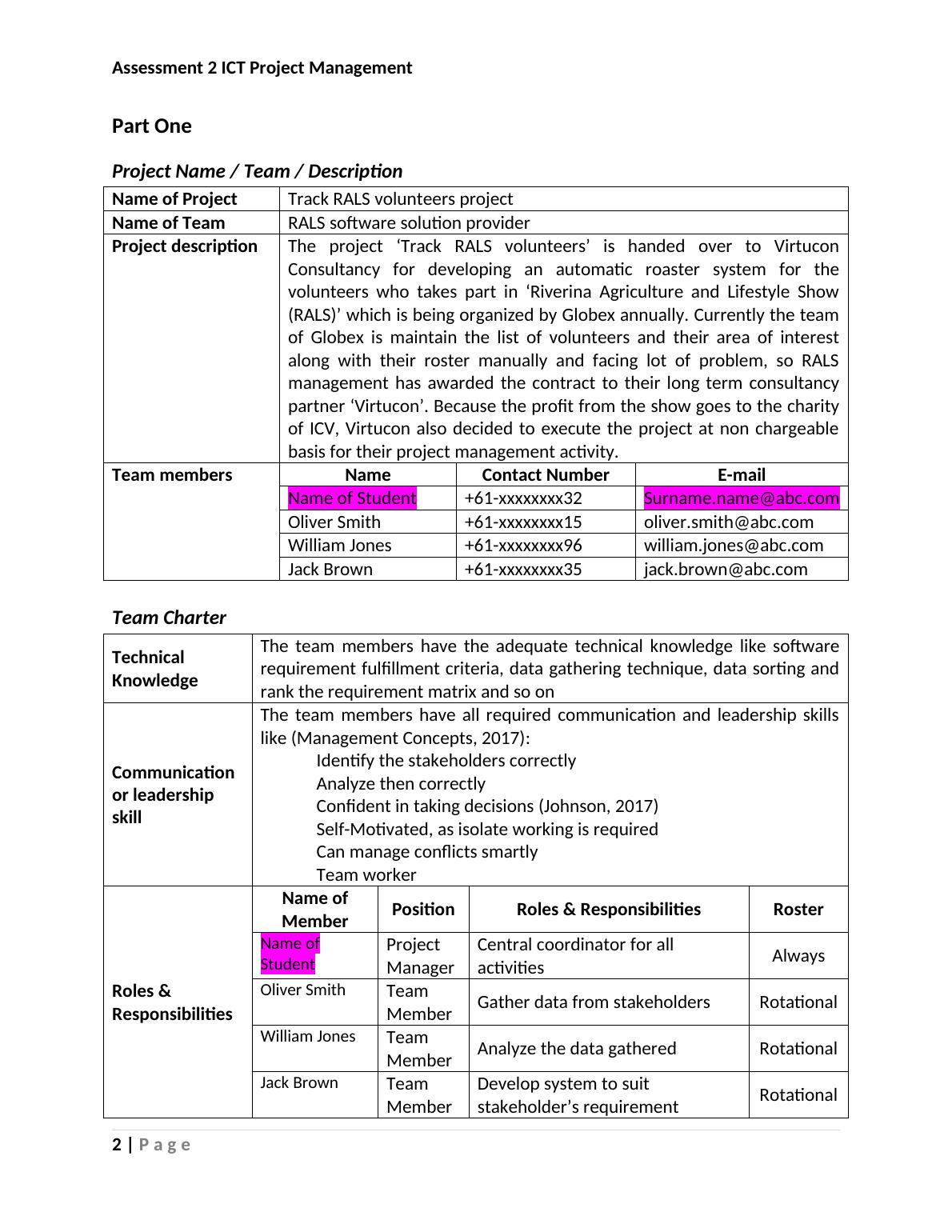 Assessment 2 ICT Project Management

Part One

Project Name / Team / Description

| Name of Project | Track RALS volunteers project | | |
|---|---|---|---|
| Name of Team | RALS software solution provider | | |
| Project description | The project ‘Track RALS volunteers’ is handed over to Virtucon Consultancy for developing an automatic roaster system for the volunteers who takes part in ‘Riverina Agriculture and Lifestyle Show (RALS)’ which is being organized by Globex annually. Currently the team of Globex is maintain the list of volunteers and their area of interest along with their roster manually and facing lot of problem, so RALS management has awarded the contract to their long term consultancy partner ‘Virtucon’. Because the profit from the show goes to the charity of ICV, Virtucon also decided to execute the project at non chargeable basis for their project management activity. | | |
| Team members | Name | Contact Number | E-mail |
| | Name of Student | +61-xxxxxxxx32 | Surname.name@abc.com |
| | Oliver Smith | +61-xxxxxxxx15 | oliver.smith@abc.com |
| | William Jones | +61-xxxxxxxx96 | william.jones@abc.com |
| | Jack Brown | +61-xxxxxxxx35 | jack.brown@abc.com |

Team Charter

| Technical Knowledge | The team members have the adequate technical knowledge like software requirement fulfillment criteria, data gathering technique, data sorting and rank the requirement matrix and so on | | | |
|---|---|---|---|---|
| Communication or leadership skill | The team members have all required communication and leadership skills like (Management Concepts, 2017): Identify the stakeholders correctly Analyze then correctly Confident in taking decisions (Johnson, 2017) Self-Motivated, as isolate working is required Can manage conflicts smartly Team worker | | | |
| Roles & Responsibilities | Name of Member | Position | Roles & Responsibilities | Roster |
| | Name of Student | Project Manager | Central coordinator for all activities | Always |
| | Oliver Smith | Team Member | Gather data from stakeholders | Rotational |
| | William Jones | Team Member | Analyze the data gathered | Rotational |
| | Jack Brown | Team Member | Develop system to suit stakeholder’s requirement | Rotational |

2 | Page